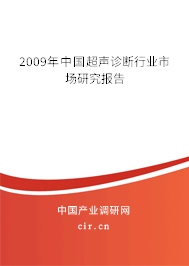 2009年中国超声诊断行业市场研究报告

中国产业调研网

cir.cn